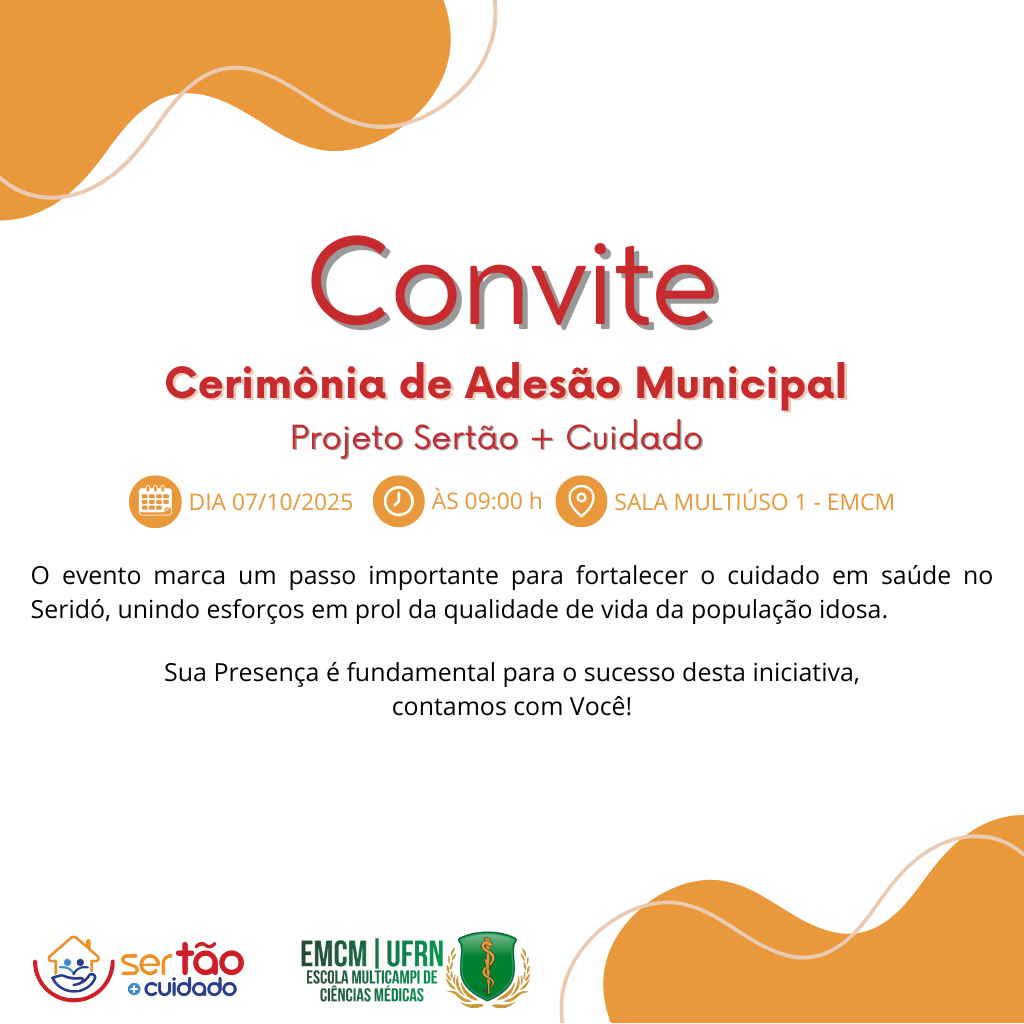 Convite

Cerimônia de Adesão Municipal

Projeto Sertão + Cuidado

DIA 07/10/2025 ÀS 09:00 h SALA MULTIÚSO 1 - EMCM

O evento marca um passo importante para fortalecer o cuidado em saúde no Seridó, unindo esforços em prol da qualidade de vida da população idosa.

Sua Presença é fundamental para o sucesso desta iniciativa, contamos com Você!

sertão +cuidado

EMCM | UFRN
ESCOLA MULTICAMPI DE CIÊNCIAS MÉDICAS